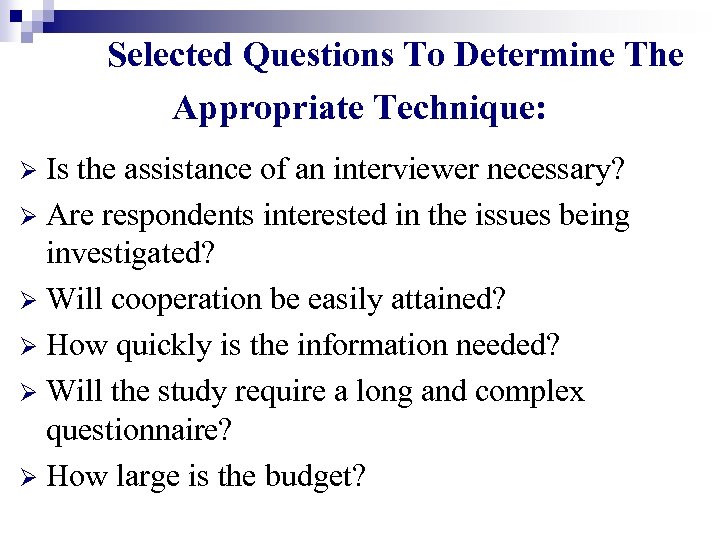 Selected Questions To Determine The Appropriate Technique:

➢ Is the assistance of an interviewer necessary?
➢ Are respondents interested in the issues being investigated?
➢ Will cooperation be easily attained?
➢ How quickly is the information needed?
➢ Will the study require a long and complex questionnaire?
➢ How large is the budget?